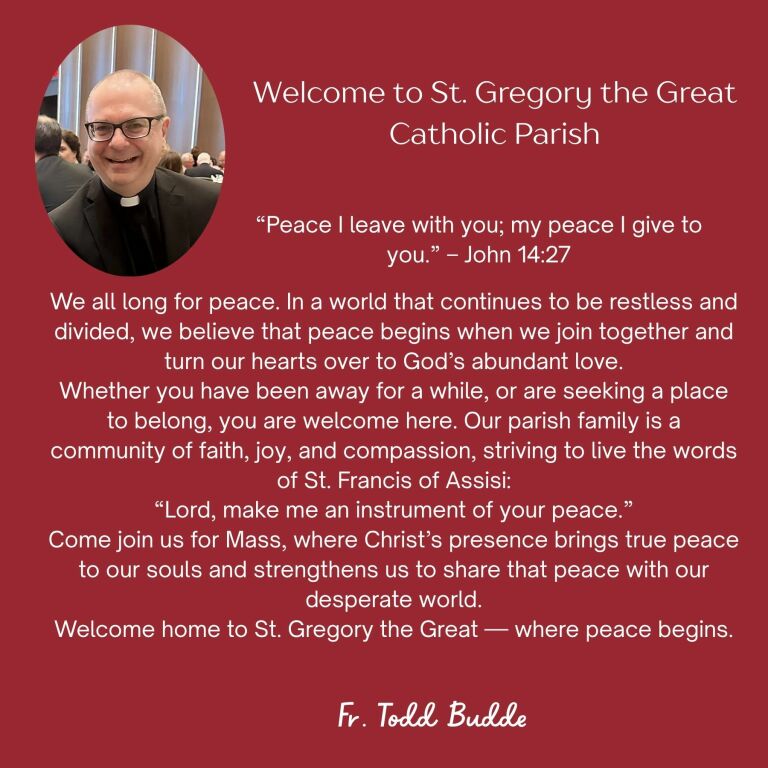 Welcome to St. Gregory the Great Catholic Parish

"Peace I leave with you; my peace I give to you." – John 14:27

We all long for peace. In a world that continues to be restless and divided, we believe that peace begins when we join together and turn our hearts over to God's abundant love.

Whether you have been away for a while, or are seeking a place to belong, you are welcome here. Our parish family is a community of faith, joy, and compassion, striving to live the words of St. Francis of Assisi:

"Lord, make me an instrument of your peace."

Come join us for Mass, where Christ's presence brings true peace to our souls and strengthens us to share that peace with our desperate world.

Welcome home to St. Gregory the Great — where peace begins.

Fr. Todd Budde